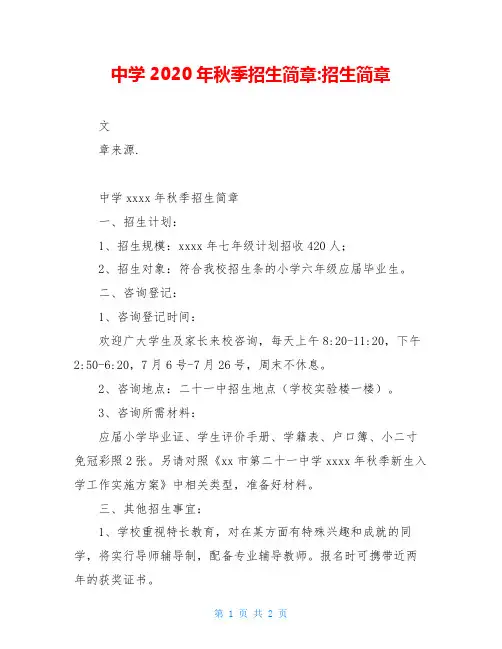 中学 2020 年秋季招生简章:招生简章

文

章来源.

中学 xxxx 年秋季招生简章

一、招生计划：

1、招生规模：xxxx 年七年级计划招收 420 人；

2、招生对象：符合我校招生条的小学六年级应届毕业生。

二、咨询登记：

1、咨询登记时间：

欢迎广大学生及家长来校咨询，每天上午 8:20-11:20，下午 2:50-6:20，7 月 6 号-7 月 26 号，周末不休息。

2、咨询地点：二十一中招生地点（学校实验楼一楼）。

3、咨询所需材料：

应届小学毕业证、学生评价手册、学籍表、户口簿、小二寸免冠彩照 2 张。另请对照《xx 市第二十一中学 xxxx 年秋季新生入学工作实施方案》中相关类型，准备好材料。

三、其他招生事宜：

1、学校重视特长教育，对在某方面有特殊兴趣和成就的同学，将实行导师辅导制，配备专业辅导教师。报名时可携带近两年的获奖证书。

第 1 页 共 2 页